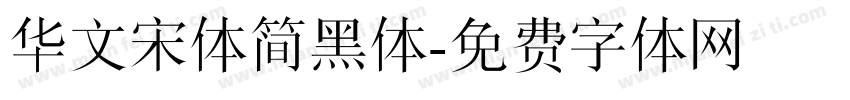 华文宋体简黑体-免费字体网